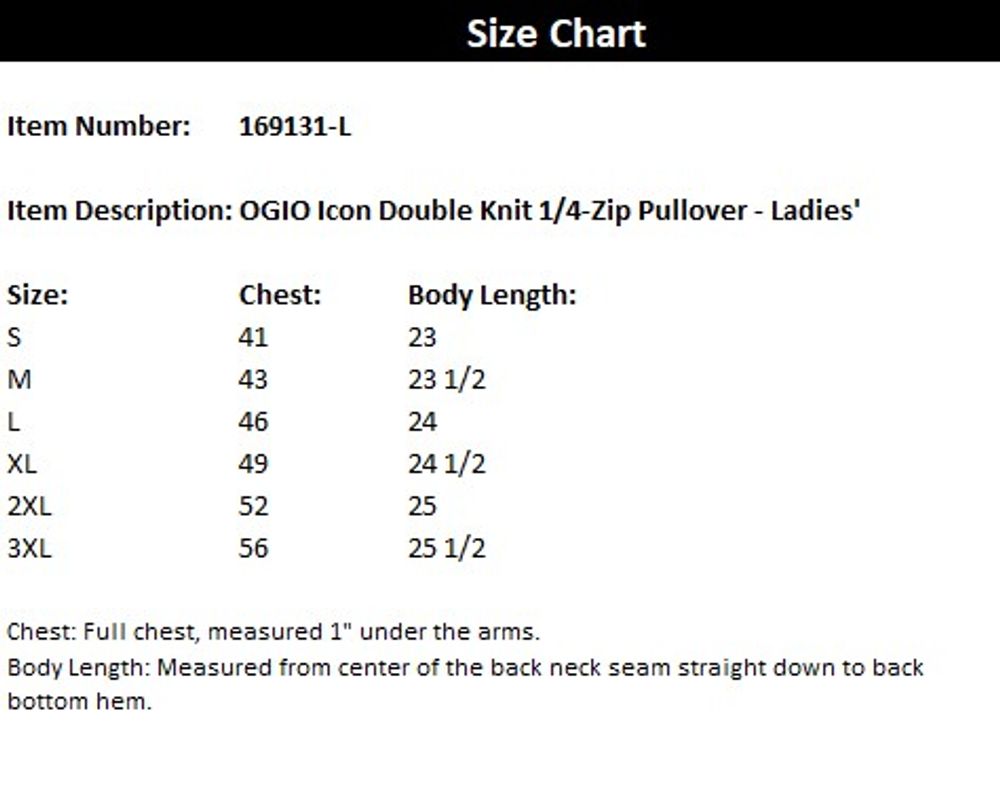 Size Chart

Item Number: 169131-L

Item Description: OGIO Icon Double Knit 1/4-Zip Pullover - Ladies'

| Size: | Chest: | Body Length: |
|---|---|---|
| S | 41 | 23 |
| M | 43 | 23 1/2 |
| L | 46 | 24 |
| XL | 49 | 24 1/2 |
| 2XL | 52 | 25 |
| 3XL | 56 | 25 1/2 |

Chest: Full chest, measured 1" under the arms.
Body Length: Measured from center of the back neck seam straight down to back bottom hem.